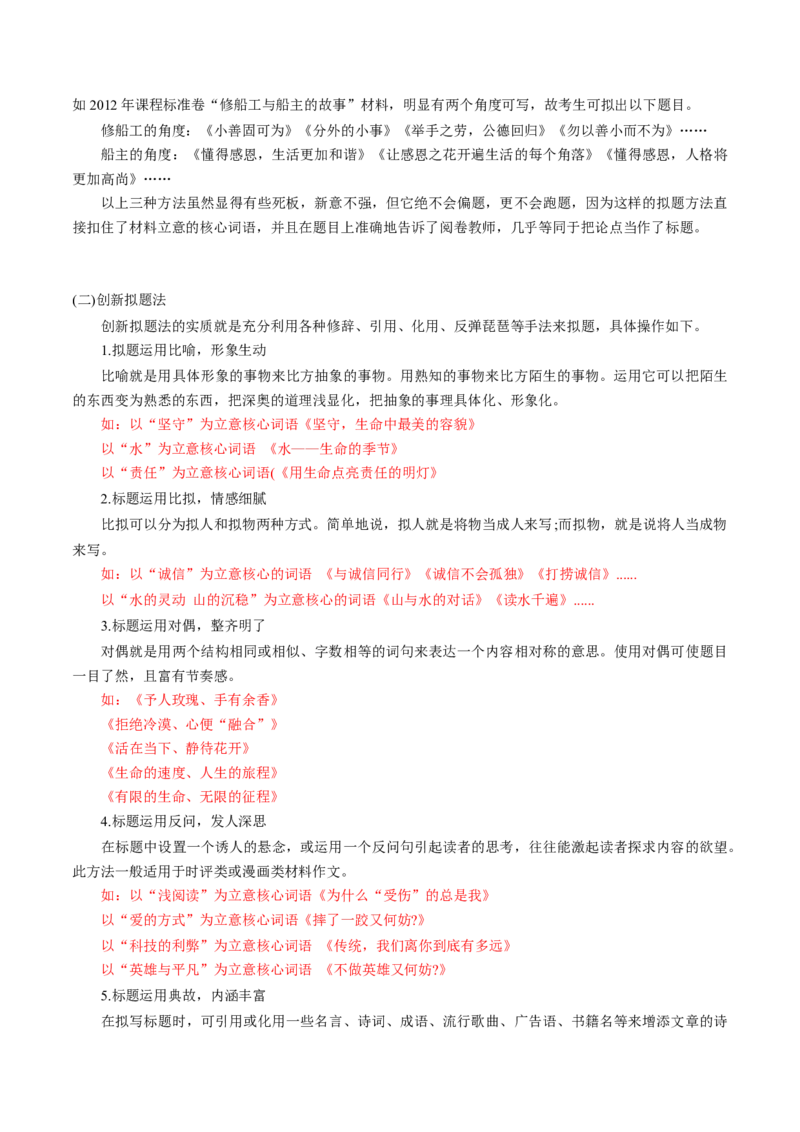 如2012年课程标准卷“修船工与船主的故事”材料，明显有两个角度可写，故考生可拟出以下题目。

修船工的角度：《小善固可为》《分外的小事》《举手之劳，公德回归》《勿以善小而不为》……

船主的角度：《懂得感恩，生活更加和谐》《让感恩之花开遍生活的每个角落》《懂得感恩，人格将更加高尚》……

以上三种方法虽然显得有些死板，新意不强，但它绝不会偏题，更不会跑题，因为这样的拟题方法直接扣住了材料立意的核心词语，并且在题目上准确地告诉了阅卷教师，几乎等同于把论点当作了标题。

(二)创新拟题法

创新拟题法的实质就是充分利用各种修辞、引用、化用、反弹琵琶等手法来拟题，具体操作如下。

1.拟题运用比喻，形象生动

比喻就是用具体形象的事物来比方抽象的事物。用熟知的事物来比方陌生的事物。运用它可以把陌生的东西变为熟悉的东西，把深奥的道理浅显化，把抽象的事理具体化、形象化。

如：以“坚守”为立意核心词语《坚守，生命中最美的容貌》

以“水”为立意核心词语 《水——生命的季节》

以“责任”为立意核心词语(《用生命点亮责任的明灯》

2.标题运用比拟，情感细腻

比拟可以分为拟人和拟物两种方式。简单地说，拟人就是将物当成人来写;而拟物，就是说将人当成物来写。

如：以“诚信”为立意核心的词语 《与诚信同行》《诚信不会孤独》《打捞诚信》......

以“水的灵动 山的沉稳”为立意核心的词语《山与水的对话》《读水千遍》......

3.标题运用对偶，整齐明了

对偶就是用两个结构相同或相似、字数相等的词句来表达一个内容相对称的意思。使用对偶可使题目一目了然，且富有节奏感。

如：《予人玫瑰、手有余香》

《拒绝冷漠、心便“融合”》

《活在当下、静待花开》

《生命的速度、人生的旅程》

《有限的生命、无限的征程》

4.标题运用反问，发人深思

在标题中设置一个诱人的悬念，或运用一个反问句引起读者的思考，往往能激起读者探求内容的欲望。此方法一般适用于时评类或漫画类材料作文。

如：以“浅阅读”为立意核心词语《为什么“受伤”的总是我》

以“爱的方式”为立意核心词语《摔了一跤又何妨?》

以“科技的利弊”为立意核心词语 《传统，我们离你到底有多远》

以“英雄与平凡”为立意核心词语 《不做英雄又何妨?》

5.标题运用典故，内涵丰富

在拟写标题时，可引用或化用一些名言、诗词、成语、流行歌曲、广告语、书籍名等来增添文章的诗